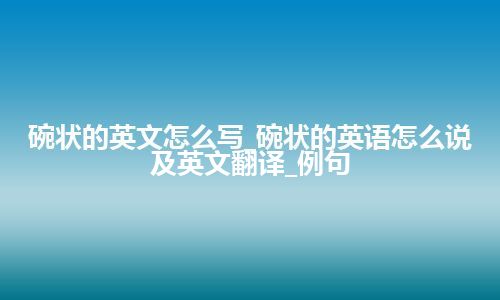 碗状的英文怎么写_碗状的英语怎么说及英文翻译_例句